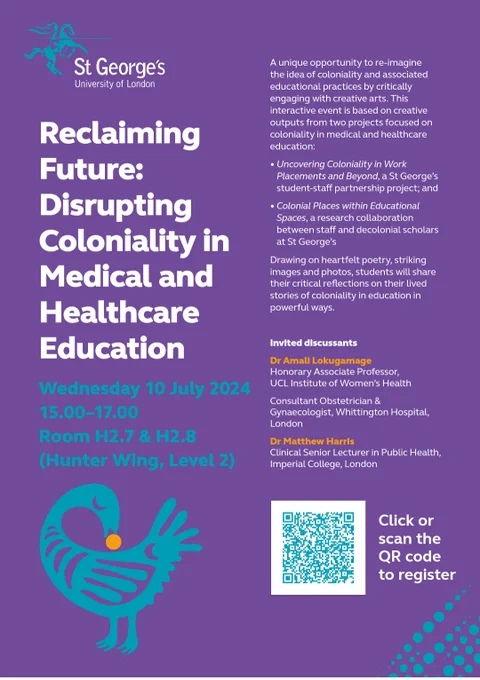 St George's
University of London

Reclaiming Future: Disrupting Coloniality in Medical and Healthcare Education

Wednesday 10 July 2024
15.00–17.00
Room H2.7 & H2.8
(Hunter Wing, Level 2)

A unique opportunity to re-imagine the idea of coloniality and associated educational practices by critically engaging with creative arts. This interactive event is based on creative outputs from two projects focused on coloniality in medical and healthcare education:

• Uncovering Coloniality in Work Placements and Beyond, a St George's student-staff partnership project; and

• Colonial Places within Educational Spaces, a research collaboration between staff and decolonial scholars at St George's

Drawing on heartfelt poetry, striking images and photos, students will share their critical reflections on their lived stories of coloniality in education in powerful ways.

Invited discussants

Dr Amali Lokugamage
Honorary Associate Professor, UCL Institute of Women's Health

Consultant Obstetrician & Gynaecologist, Whittington Hospital, London

Dr Matthew Harris
Clinical Senior Lecturer in Public Health, Imperial College, London

Click or scan the QR code to register